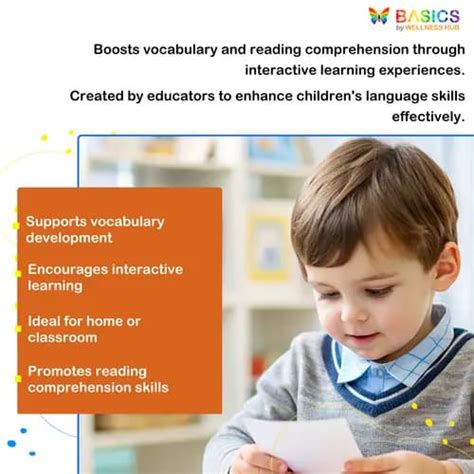 BASICS
by WELLNESS HUB

Boosts vocabulary and reading comprehension through interactive learning experiences.

Created by educators to enhance children's language skills effectively.

Supports vocabulary development

Encourages interactive learning

Ideal for home or classroom

Promotes reading comprehension skills